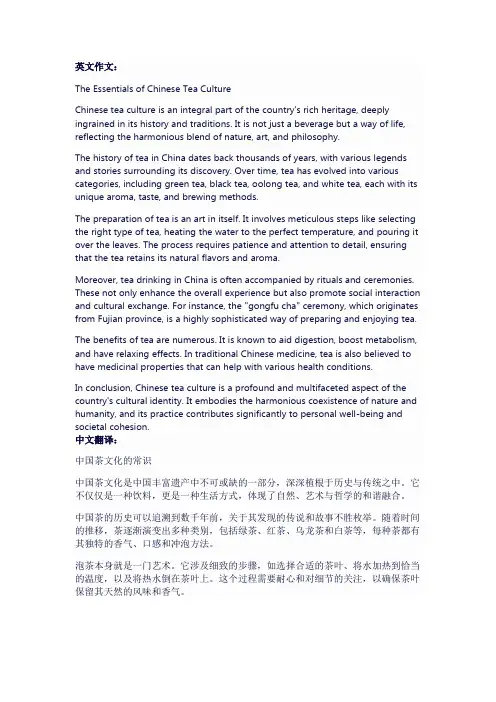 英文作文：

The Essentials of Chinese Tea Culture

Chinese tea culture is an integral part of the country's rich heritage, deeply ingrained in its history and traditions. It is not just a beverage but a way of life, reflecting the harmonious blend of nature, art, and philosophy.

The history of tea in China dates back thousands of years, with various legends and stories surrounding its discovery. Over time, tea has evolved into various categories, including green tea, black tea, oolong tea, and white tea, each with its unique aroma, taste, and brewing methods.

The preparation of tea is an art in itself. It involves meticulous steps like selecting the right type of tea, heating the water to the perfect temperature, and pouring it over the leaves. The process requires patience and attention to detail, ensuring that the tea retains its natural flavors and aroma.

Moreover, tea drinking in China is often accompanied by rituals and ceremonies. These not only enhance the overall experience but also promote social interaction and cultural exchange. For instance, the "gongfu cha" ceremony, which originates from Fujian province, is a highly sophisticated way of preparing and enjoying tea.

The benefits of tea are numerous. It is known to aid digestion, boost metabolism, and have relaxing effects. In traditional Chinese medicine, tea is also believed to have medicinal properties that can help with various health conditions.

In conclusion, Chinese tea culture is a profound and multifaceted aspect of the country's cultural identity. It embodies the harmonious coexistence of nature and humanity, and its practice contributes significantly to personal well-being and societal cohesion.

中文翻译：

中国茶文化的常识

中国茶文化是中国丰富遗产中不可或缺的一部分，深深植根于历史与传统之中。它不仅仅是一种饮料，更是一种生活方式，体现了自然、艺术与哲学的和谐融合。

中国茶的历史可以追溯到数千年前，关于其发现的传说和故事不胜枚举。随着时间的推移，茶逐渐演变出多种类别，包括绿茶、红茶、乌龙茶和白茶等，每种茶都有其独特的香气、口感和冲泡方法。

泡茶本身就是一门艺术。它涉及细致的步骤，如选择合适的茶叶、将水加热到恰当的温度，以及将热水倒在茶叶上。这个过程需要耐心和对细节的关注，以确保茶叶保留其天然的风味和香气。